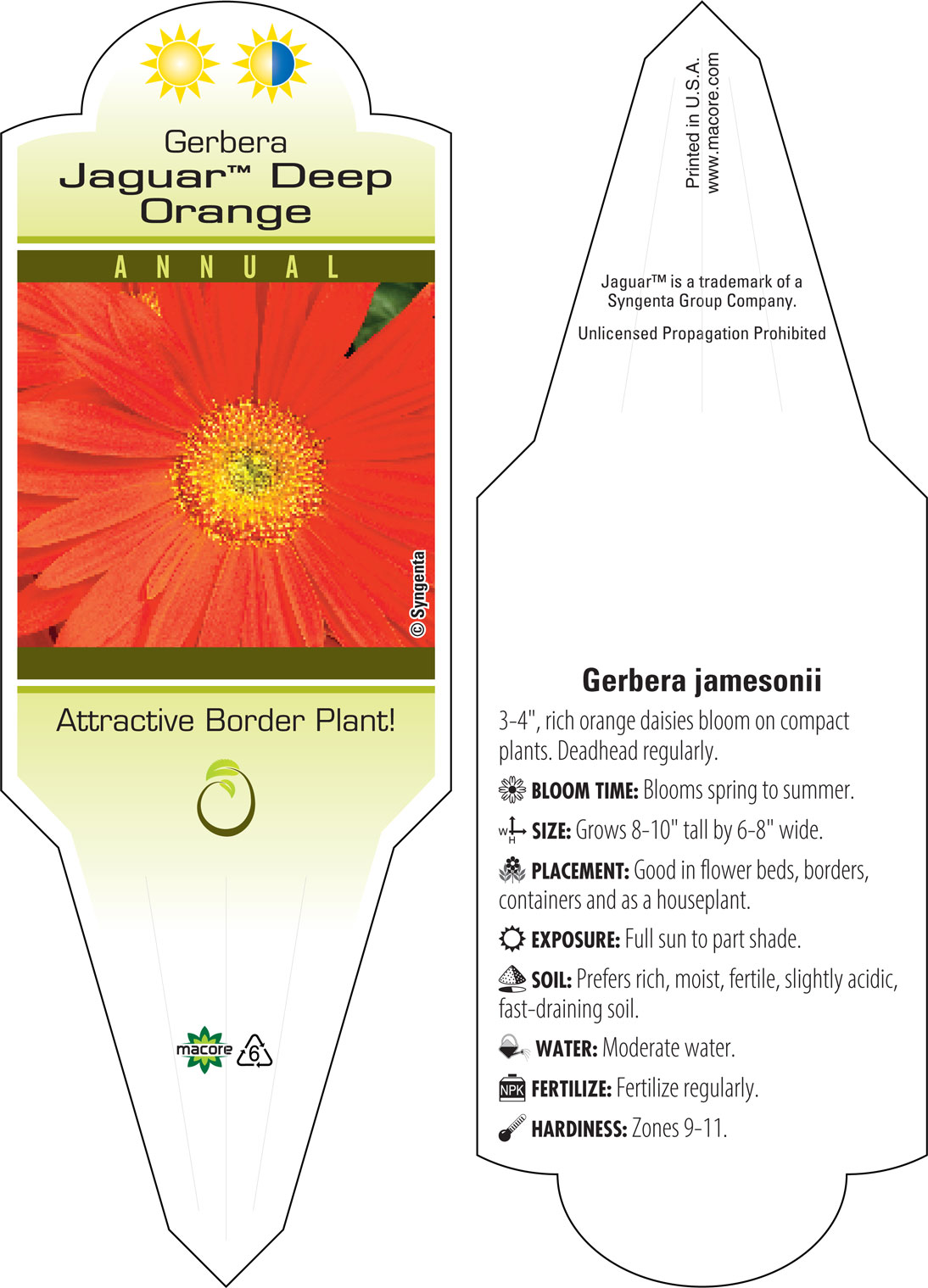 Gerbera
Jaguar™ Deep Orange

ANNUAL

© Syngenta

Attractive Border Plant!

macore 6

Printed in U.S.A.
www.macore.com

Jaguar™ is a trademark of a Syngenta Group Company.

Unlicensed Propagation Prohibited

Gerbera jamesonii

3-4", rich orange daisies bloom on compact plants. Deadhead regularly.

BLOOM TIME: Blooms spring to summer.

W H SIZE: Grows 8-10" tall by 6-8" wide.

PLACEMENT: Good in flower beds, borders, containers and as a houseplant.

EXPOSURE: Full sun to part shade.

SOIL: Prefers rich, moist, fertile, slightly acidic, fast-draining soil.

WATER: Moderate water.

NPK FERTILIZE: Fertilize regularly.

HARDINESS: Zones 9-11.